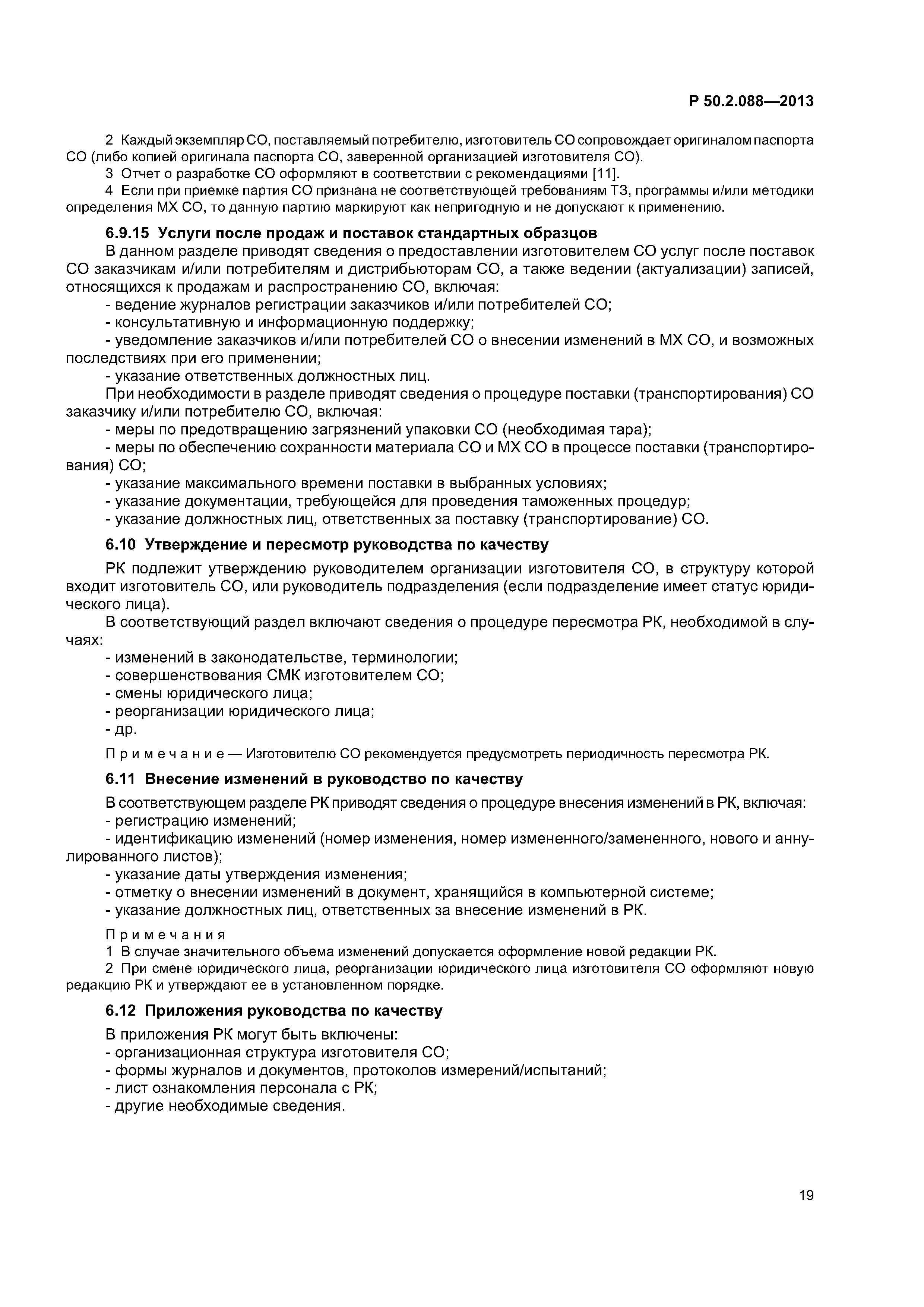 Р 50.2.088—2013

2 Каждый экземпляр СО, поставляемый потребителю, изготовитель СО сопровождает оригиналом паспорта СО (либо копией оригинала паспорта СО, заверенной организацией изготовителя СО).

3 Отчет о разработке СО оформляют в соответствии с рекомендациями [11].

4 Если при приемке партия СО признана не соответствующей требованиям ТЗ, программы и/или методики определения МХ СО, то данную партию маркируют как непригодную и не допускают к применению.

6.9.15 Услуги после продаж и поставок стандартных образцов

В данном разделе приводят сведения о предоставлении изготовителем СО услуг после поставок СО заказчикам и/или потребителям и дистрибьюторам СО, а также ведении (актуализации) записей, относящихся к продажам и распространению СО, включая:

- ведение журналов регистрации заказчиков и/или потребителей СО;

- консультативную и информационную поддержку;

- уведомление заказчиков и/или потребителей СО о внесении изменений в МХ СО, и возможных последствиях при его применении;

- указание ответственных должностных лиц.

При необходимости в разделе приводят сведения о процедуре поставки (транспортирования) СО заказчику и/или потребителю СО, включая:

- меры по предотвращению загрязнений упаковки СО (необходимая тара);

- меры по обеспечению сохранности материала СО и МХ СО в процессе поставки (транспортирования) СО;

- указание максимального времени поставки в выбранных условиях;

- указание документации, требующейся для проведения таможенных процедур;

- указание должностных лиц, ответственных за поставку (транспортирование) СО.

6.10 Утверждение и пересмотр руководства по качеству

РК подлежит утверждению руководителем организации изготовителя СО, в структуру которой входит изготовитель СО, или руководитель подразделения (если подразделение имеет статус юридического лица).

В соответствующий раздел включают сведения о процедуре пересмотра РК, необходимой в случаях:

- изменений в законодательстве, терминологии;

- совершенствования СМК изготовителем СО;

- смены юридического лица;

- реорганизации юридического лица;

- др.

Примечание — Изготовителю СО рекомендуется предусмотреть периодичность пересмотра РК.

6.11 Внесение изменений в руководство по качеству

В соответствующем разделе РК приводят сведения о процедуре внесения изменений в РК, включая:

- регистрацию изменений;

- идентификацию изменений (номер изменения, номер измененного/замененного, нового и аннулированного листов);

- указание даты утверждения изменения;

- отметку о внесении изменений в документ, хранящийся в компьютерной системе;

- указание должностных лиц, ответственных за внесение изменений в РК.

Примечания

1 В случае значительного объема изменений допускается оформление новой редакции РК.

2 При смене юридического лица, реорганизации юридического лица изготовителя СО оформляют новую редакцию РК и утверждают ее в установленном порядке.

6.12 Приложения руководства по качеству

В приложения РК могут быть включены:

- организационная структура изготовителя СО;

- формы журналов и документов, протоколов измерений/испытаний;

- лист ознакомления персонала с РК;

- другие необходимые сведения.

19